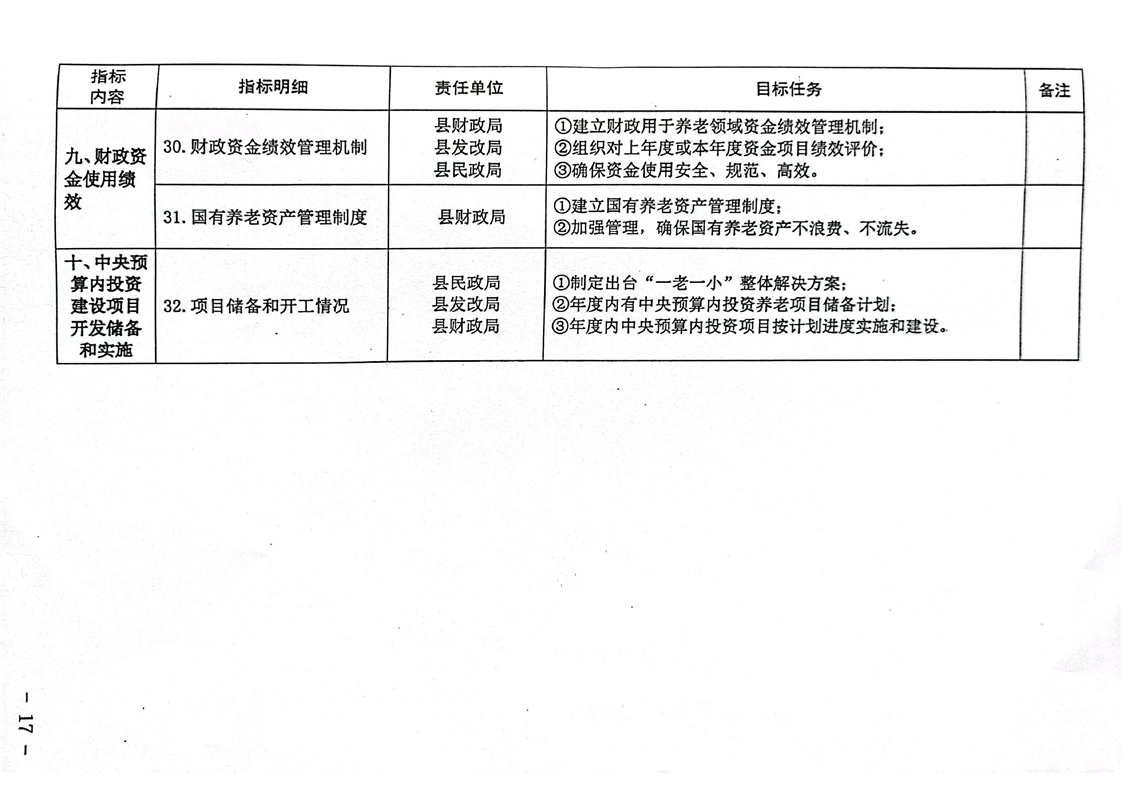 | 指标内容 | 指标明细 | 责任单位 | 目标任务 | 备注 |
|---|---|---|---|---|
| 九、财政资金使用绩效 | 30.财政资金绩效管理机制 | 县财政局 县发改局 县民政局 | ①建立财政用于养老领域资金绩效管理机制；②组织对上年度或本年度资金项目绩效评价；③确保资金使用安全、规范、高效。 | |
| | 31.国有养老资产管理制度 | 县财政局 | ①建立国有养老资产管理制度；②加强管理，确保国有养老资产不浪费、不流失。 | |
| 十、中央预算内投资建设项目开发储备和实施 | 32.项目储备和开工情况 | 县民政局 县发改局 县财政局 | ①制定出台“一老一小”整体解决方案；②年度内有中央预算内投资养老项目储备计划；③年度内中央预算内投资项目按计划进度实施和建设。 | |

- 17 -